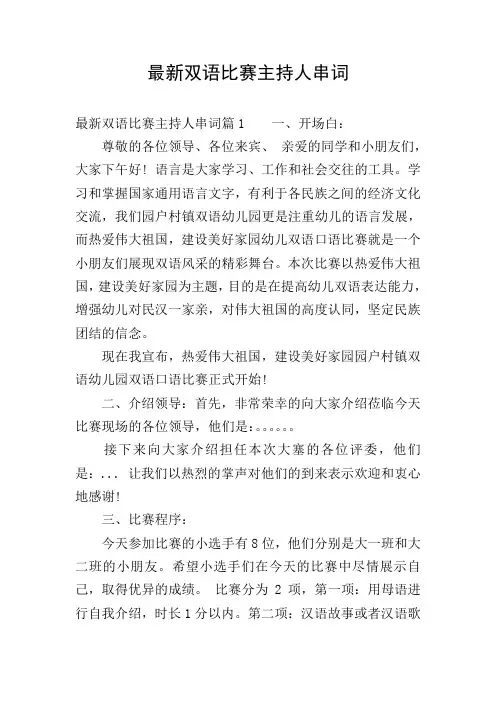 最新双语比赛主持人串词

最新双语比赛主持人串词篇1　　一、开场白：

尊敬的各位领导、各位来宾、 亲爱的同学和小朋友们，大家下午好！语言是大家学习、工作和社会交往的工具。学习和掌握国家通用语言文字，有利于各民族之间的经济文化交流，我们园户村镇双语幼儿园更是注重幼儿的语言发展，而热爱伟大祖国，建设美好家园幼儿双语口语比赛就是一个小朋友们展现双语风采的精彩舞台。本次比赛以热爱伟大祖国，建设美好家园为主题，目的是在提高幼儿双语表达能力，增强幼儿对民汉一家亲，对伟大祖国的高度认同，坚定民族团结的信念。

现在我宣布，热爱伟大祖国，建设美好家园园户村镇双语幼儿园双语口语比赛正式开始!

二、介绍领导：首先，非常荣幸的向大家介绍莅临今天比赛现场的各位领导，他们是：。。。。。。

接下来向大家介绍担任本次大塞的各位评委，他们是：... 让我们以热烈的掌声对他们的到来表示欢迎和衷心地感谢!

三、比赛程序：

今天参加比赛的小选手有8位，他们分别是大一班和大二班的小朋友。希望小选手们在今天的比赛中尽情展示自己，取得优异的成绩。 比赛分为 2 项，第一项：用母语进行自我介绍，时长1分以内。第二项：汉语故事或者汉语歌